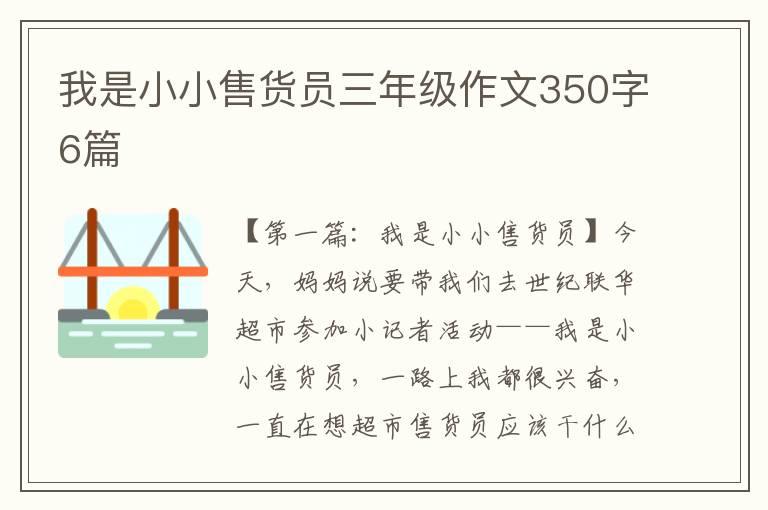 我是小小售货员三年级作文350字6篇

【第一篇：我是小小售货员】今天，妈妈说要带我们去世纪联华超市参加小记者活动——我是小小售货员，一路上我都很兴奋，一直在想超市售货员应该干什么